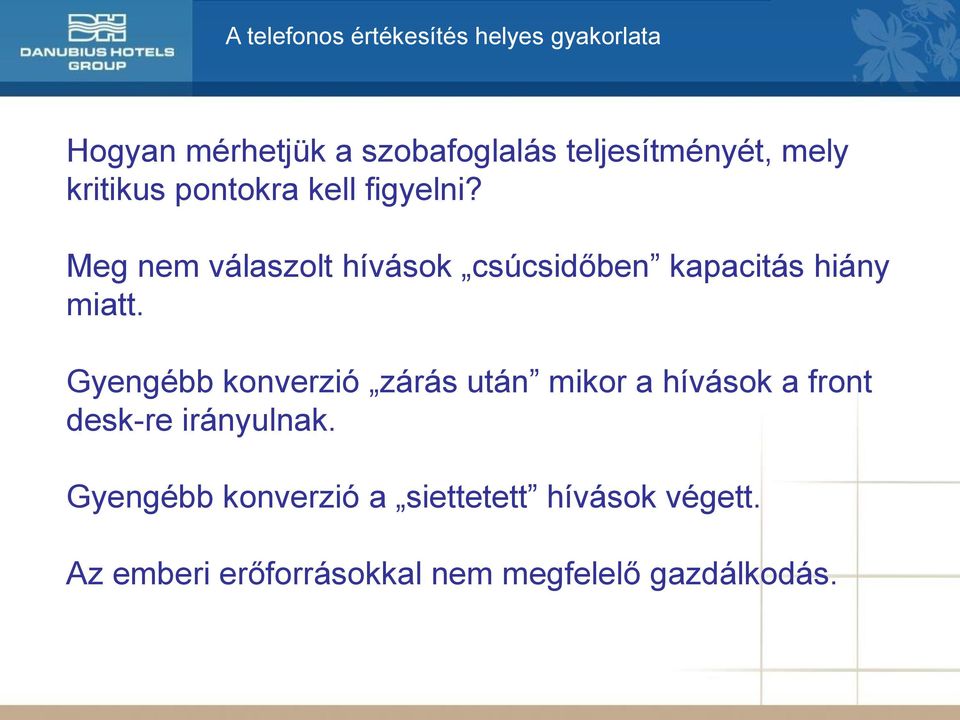 DANUBIUS HOTELS GROUP

A telefonos értékesítés helyes gyakorlata

Hogyan mérhetjük a szobafoglalás teljesítményét, mely kritikus pontokra kell figyelni?

Meg nem válaszolt hívások „csúcsidőben” kapacitás hiány miatt.

Gyengébb konverzió „zárás után” mikor a hívások a front desk-re irányulnak.

Gyengébb konverzió a „siettetett” hívások végett.

Az emberi erőforrásokkal nem megfelelő gazdálkodás.